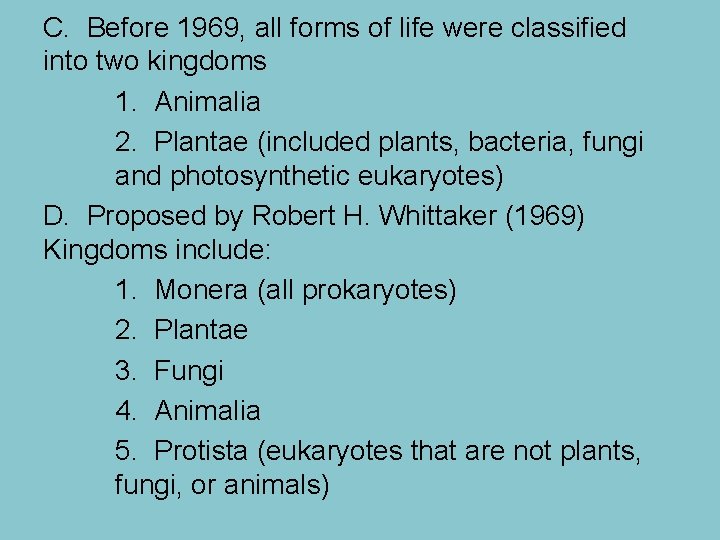 C. Before 1969, all forms of life were classified into two kingdoms

1. Animalia

2. Plantae (included plants, bacteria, fungi and photosynthetic eukaryotes)

D. Proposed by Robert H. Whittaker (1969) Kingdoms include:

1. Monera (all prokaryotes)

2. Plantae

3. Fungi

4. Animalia

5. Protista (eukaryotes that are not plants, fungi, or animals)